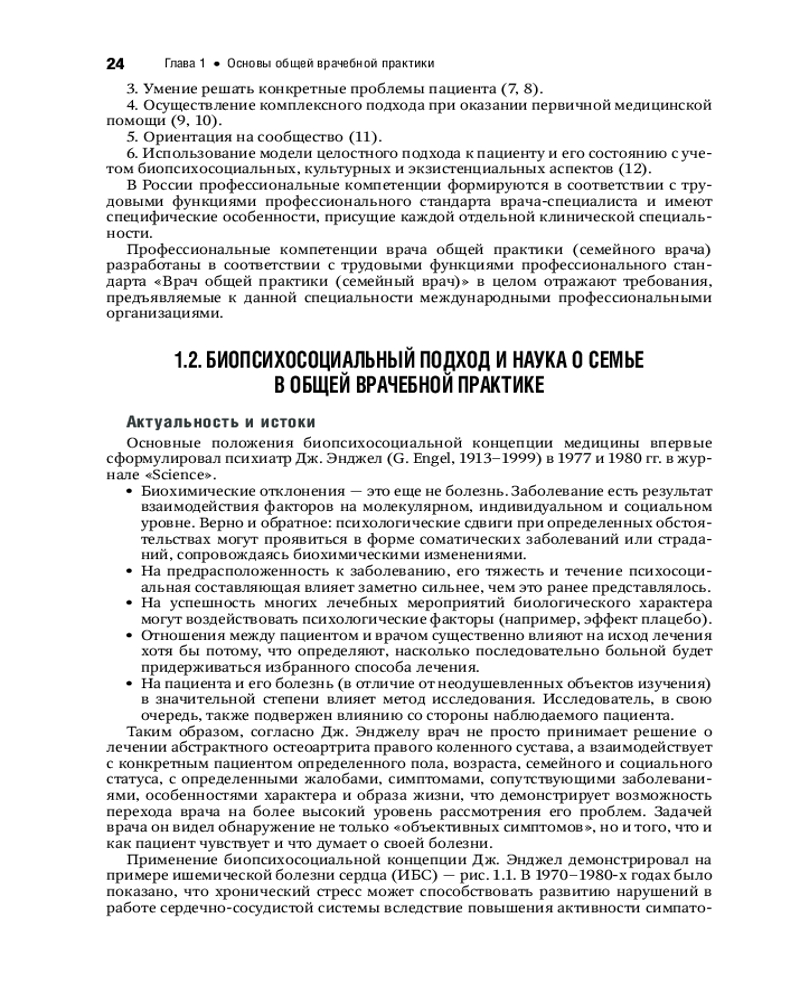 24 Глава 1 • Основы общей врачебной практики

3. Умение решать конкретные проблемы пациента (7, 8).
4. Осуществление комплексного подхода при оказании первичной медицинской помощи (9, 10).
5. Ориентация на сообщество (11).
6. Использование модели целостного подхода к пациенту и его состоянию с учетом биопсихосоциальных, культурных и экзистенциальных аспектов (12).
В России профессиональные компетенции формируются в соответствии с трудовыми функциями профессионального стандарта врача-специалиста и имеют специфические особенности, присущие каждой отдельной клинической специальности.
Профессиональные компетенции врача общей практики (семейного врача) разработаны в соответствии с трудовыми функциями профессионального стандарта «Врач общей практики (семейный врач)» в целом отражают требования, предъявляемые к данной специальности международными профессиональными организациями.

1.2. БИОПСИХОСОЦИАЛЬНЫЙ ПОДХОД И НАУКА О СЕМЬЕ В ОБЩЕЙ ВРАЧЕБНОЙ ПРАКТИКЕ

Актуальность и истоки

Основные положения биопсихосоциальной концепции медицины впервые сформулировал психиатр Дж. Энджел (G. Engel, 1913–1999) в 1977 и 1980 гг. в журнале «Science».
• Биохимические отклонения — это еще не болезнь. Заболевание есть результат взаимодействия факторов на молекулярном, индивидуальном и социальном уровне. Верно и обратное: психологические сдвиги при определенных обстоятельствах могут проявиться в форме соматических заболеваний или страданий, сопровождаясь биохимическими изменениями.
• На предрасположенность к заболеванию, его тяжесть и течение психосоциальная составляющая влияет заметно сильнее, чем это ранее представлялось.
• На успешность многих лечебных мероприятий биологического характера могут воздействовать психологические факторы (например, эффект плацебо).
• Отношения между пациентом и врачом существенно влияют на исход лечения хотя бы потому, что определяют, насколько последовательно больной будет придерживаться избранного способа лечения.
• На пациента и его болезнь (в отличие от неодушевленных объектов изучения) в значительной степени влияет метод исследования. Исследователь, в свою очередь, также подвержен влиянию со стороны наблюдаемого пациента.
Таким образом, согласно Дж. Энджелу врач не просто принимает решение о лечении абстрактного остеоартрита правого коленного сустава, а взаимодействует с конкретным пациентом определенного пола, возраста, семейного и социального статуса, с определенными жалобами, симптомами, сопутствующими заболеваниями, особенностями характера и образа жизни, что демонстрирует возможность перехода врача на более высокий уровень рассмотрения его проблем. Задачей врача он видел обнаружение не только «объективных симптомов», но и того, что и как пациент чувствует и что думает о своей болезни.
Применение биопсихосоциальной концепции Дж. Энджел демонстрировал на примере ишемической болезни сердца (ИБС) — рис. 1.1. В 1970–1980-х годах было показано, что хронический стресс может способствовать развитию нарушений в работе сердечно-сосудистой системы вследствие повышения активности симпато-